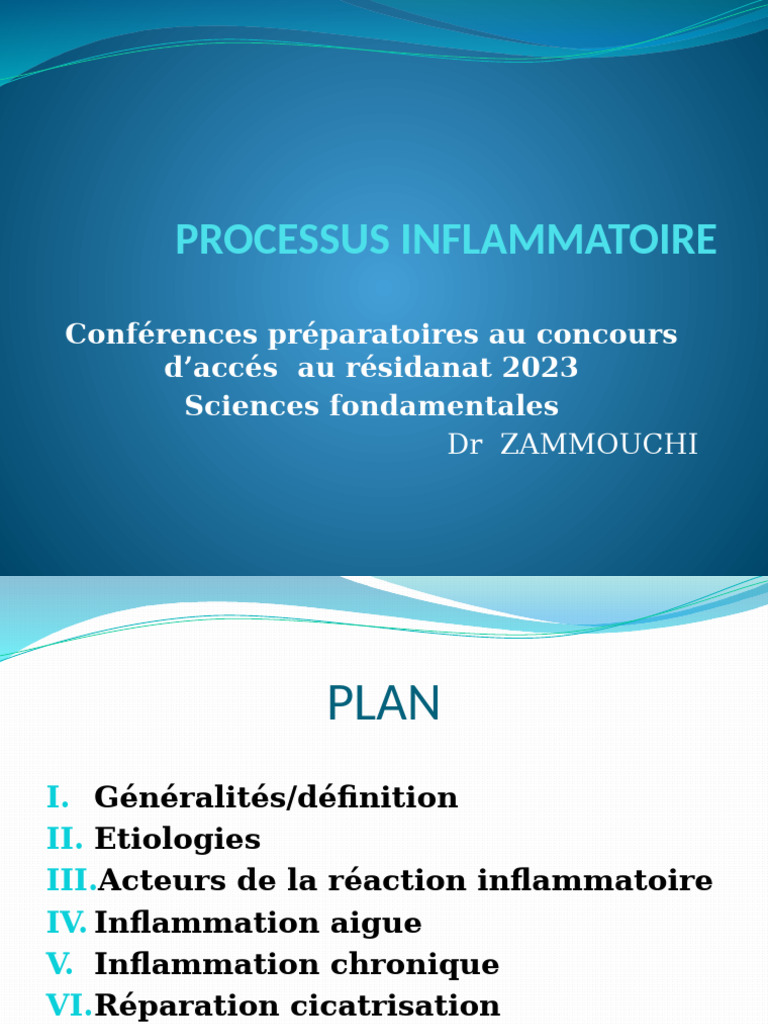 PROCESSUS INFLAMMATOIRE

Conférences préparatoires au concours d'accés au résidanat 2023
Sciences fondamentales
Dr ZAMMOUCHI

PLAN

I. Généralités/définition
II. Etiologies
III. Acteurs de la réaction inflammatoire
IV. Inflammation aigue
V. Inflammation chronique
VI. Réparation cicatrisation